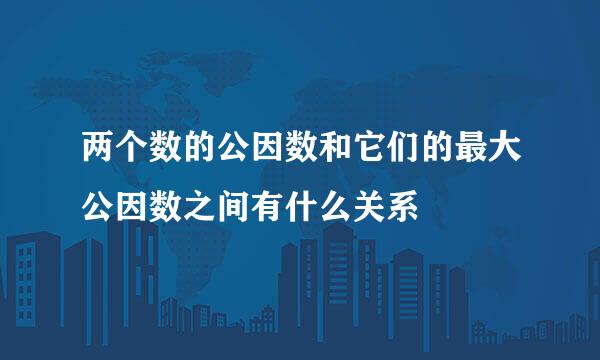 两个数的公因数和它们的最大公因数之间有什么关系